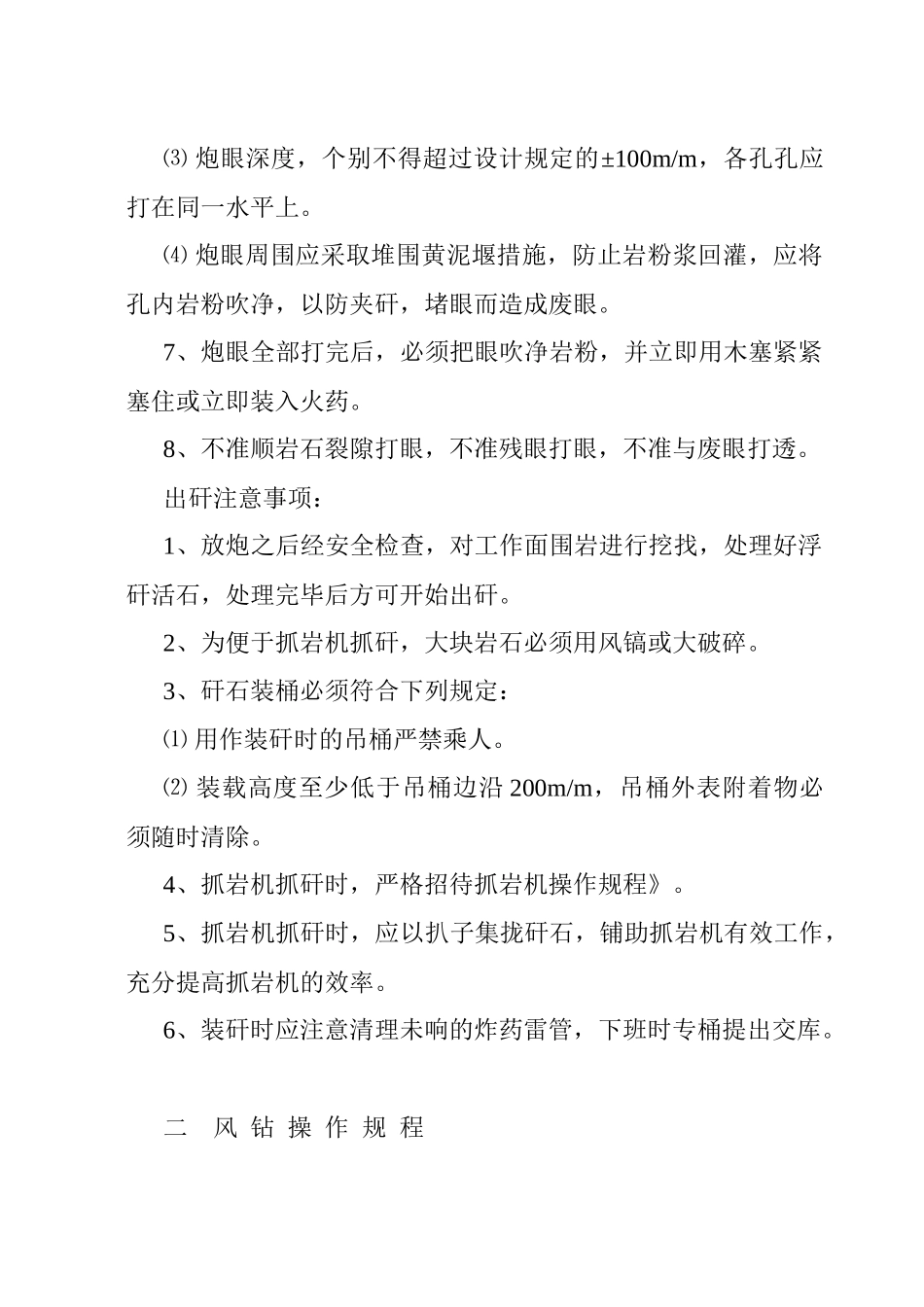 ⑶ 炮眼深度，个别不得超过设计规定的±100m/m，各孔孔应打在同一水平上。

⑷ 炮眼周围应采取堆围黄泥堰措施，防止岩粉浆回灌，应将孔内岩粉吹净，以防夹矸，堵眼而造成废眼。

7、炮眼全部打完后，必须把眼吹净岩粉，并立即用木塞紧紧塞住或立即装入火药。

8、不准顺岩石裂隙打眼，不准残眼打眼，不准与废眼打透。

出矸注意事项：

1、放炮之后经安全检查，对工作面围岩进行挖找，处理好浮矸活石，处理完毕后方可开始出矸。

2、为便于抓岩机抓矸，大块岩石必须用风镐或大破碎。

3、矸石装桶必须符合下列规定：

⑴ 用作装矸时的吊桶严禁乘人。

⑵ 装载高度至少低于吊桶边沿 200m/m，吊桶外表附着物必须随时清除。

4、抓岩机抓矸时，严格招待抓岩机操作规程》。

5、抓岩机抓矸时，应以扒子集拢矸石，铺助抓岩机有效工作，充分提高抓岩机的效率。

6、装矸时应注意清理未响的炸药雷管，下班时专桶提出交库。

二 风 钻 操 作 规 程